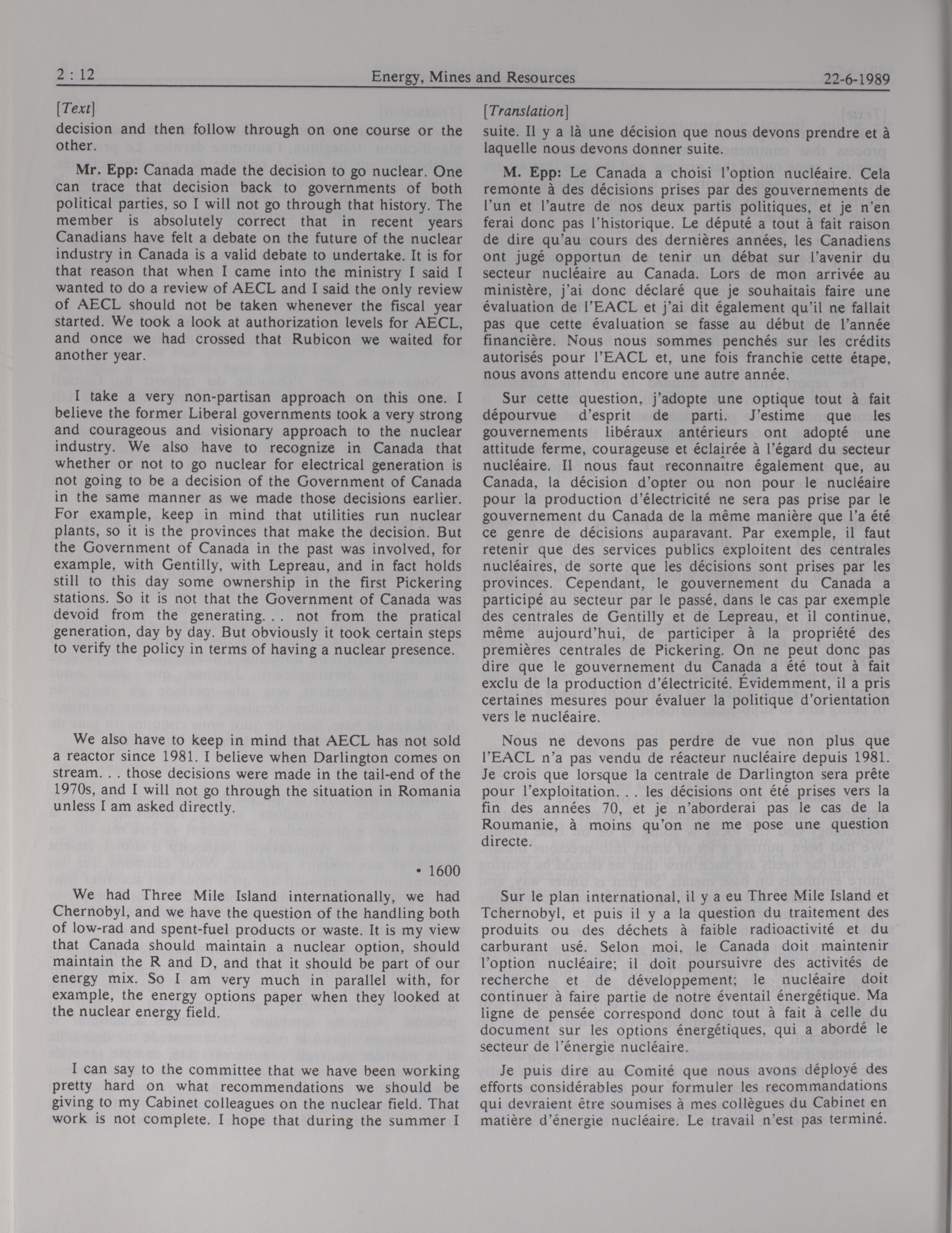 2 : 12 Energy, Mines and Resources 22-6-1989

[Text]

decision and then follow through on one course or the other.

Mr. Epp: Canada made the decision to go nuclear. One can trace that decision back to governments of both political parties, so I will not go through that history. The member is absolutely correct that in recent years Canadians have felt a debate on the future of the nuclear industry in Canada is a valid debate to undertake. It is for that reason that when I came into the ministry I said I wanted to do a review of AECL and I said the only review of AECL should not be taken whenever the fiscal year started. We took a look at authorization levels for AECL, and once we had crossed that Rubicon we waited for another year.

I take a very non-partisan approach on this one. I believe the former Liberal governments took a very strong and courageous and visionary approach to the nuclear industry. We also have to recognize in Canada that whether or not to go nuclear for electrical generation is not going to be a decision of the Government of Canada in the same manner as we made those decisions earlier. For example, keep in mind that utilities run nuclear plants, so it is the provinces that make the decision. But the Government of Canada in the past was involved, for example, with Gentilly, with Lepreau, and in fact holds still to this day some ownership in the first Pickering stations. So it is not that the Government of Canada was devoid from the generating. . . not from the pratical generation, day by day. But obviously it took certain steps to verify the policy in terms of having a nuclear presence.

We also have to keep in mind that AECL has not sold a reactor since 1981. I believe when Darlington comes on stream. . . those decisions were made in the tail-end of the 1970s, and I will not go through the situation in Romania unless I am asked directly.

• 1600

We had Three Mile Island internationally, we had Chernobyl, and we have the question of the handling both of low-rad and spent-fuel products or waste. It is my view that Canada should maintain a nuclear option, should maintain the R and D, and that it should be part of our energy mix. So I am very much in parallel with, for example, the energy options paper when they looked at the nuclear energy field.

I can say to the committee that we have been working pretty hard on what recommendations we should be giving to my Cabinet colleagues on the nuclear field. That work is not complete. I hope that during the summer I

[Translation]

suite. Il y a là une décision que nous devons prendre et à laquelle nous devons donner suite.

M. Epp: Le Canada a choisi l'option nucléaire. Cela remonte à des décisions prises par des gouvernements de l'un et l'autre de nos deux partis politiques, et je n'en ferai donc pas l'historique. Le député a tout à fait raison de dire qu'au cours des dernières années, les Canadiens ont jugé opportun de tenir un débat sur l'avenir du secteur nucléaire au Canada. Lors de mon arrivée au ministère, j'ai donc déclaré que je souhaitais faire une évaluation de l'EACL et j'ai dit également qu'il ne fallait pas que cette évaluation se fasse au début de l'année financière. Nous nous sommes penchés sur les crédits autorisés pour l'EACL et, une fois franchie cette étape, nous avons attendu encore une autre année.

Sur cette question, j'adopte une optique tout à fait dépourvue d'esprit de parti. J'estime que les gouvernements libéraux antérieurs ont adopté une attitude ferme, courageuse et éclairée à l'égard du secteur nucléaire. Il nous faut reconnaître également que, au Canada, la décision d'opter ou non pour le nucléaire pour la production d'électricité ne sera pas prise par le gouvernement du Canada de la même manière que l'a été ce genre de décisions auparavant. Par exemple, il faut retenir que des services publics exploitent des centrales nucléaires, de sorte que les décisions sont prises par les provinces. Cependant, le gouvernement du Canada a participé au secteur par le passé, dans le cas par exemple des centrales de Gentilly et de Lepreau, et il continue, même aujourd'hui, de participer à la propriété des premières centrales de Pickering. On ne peut donc pas dire que le gouvernement du Canada a été tout à fait exclu de la production d'électricité. Évidemment, il a pris certaines mesures pour évaluer la politique d'orientation vers le nucléaire.

Nous ne devons pas perdre de vue non plus que l'EACL n'a pas vendu de réacteur nucléaire depuis 1981. Je crois que lorsque la centrale de Darlington sera prête pour l'exploitation. . . les décisions ont été prises vers la fin des années 70, et je n'aborderai pas le cas de la Roumanie, à moins qu'on ne me pose une question directe.

Sur le plan international, il y a eu Three Mile Island et Tchernobyl, et puis il y a la question du traitement des produits ou des déchets à faible radioactivité et du carburant usé. Selon moi, le Canada doit maintenir l'option nucléaire; il doit poursuivre des activités de recherche et de développement; le nucléaire doit continuer à faire partie de notre éventail énergétique. Ma ligne de pensée correspond donc tout à fait à celle du document sur les options énergétiques, qui a abordé le secteur de l'énergie nucléaire.

Je puis dire au Comité que nous avons déployé des efforts considérables pour formuler les recommandations qui devraient être soumises à mes collègues du Cabinet en matière d'énergie nucléaire. Le travail n'est pas terminé.